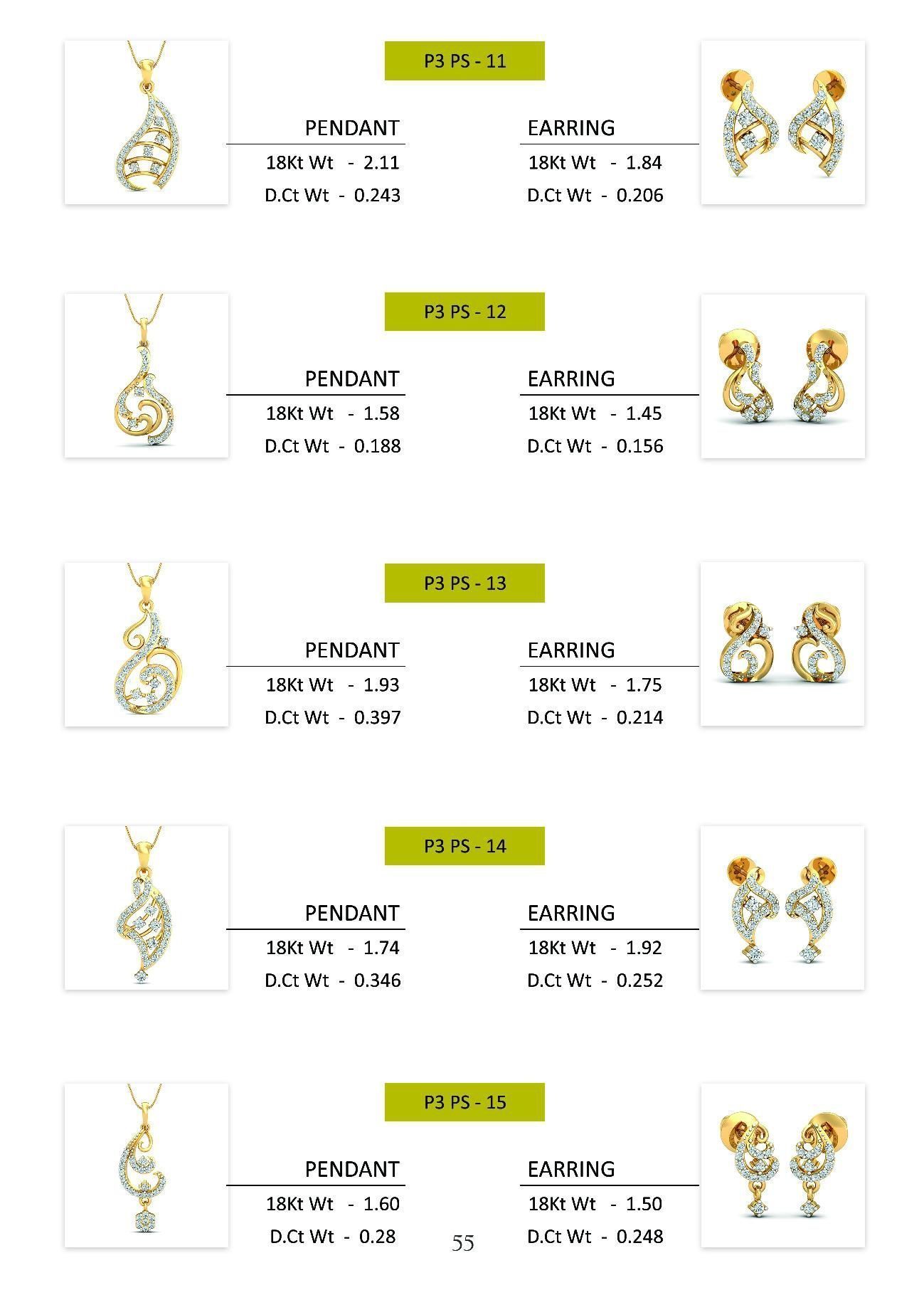 P3 PS - 11

PENDANT
18Kt Wt - 2.11
D.Ct Wt - 0.243

EARRING
18Kt Wt - 1.84
D.Ct Wt - 0.206

P3 PS - 12

PENDANT
18Kt Wt - 1.58
D.Ct Wt - 0.188

EARRING
18Kt Wt - 1.45
D.Ct Wt - 0.156

P3 PS - 13

PENDANT
18Kt Wt - 1.93
D.Ct Wt - 0.397

EARRING
18Kt Wt - 1.75
D.Ct Wt - 0.214

P3 PS - 14

PENDANT
18Kt Wt - 1.74
D.Ct Wt - 0.346

EARRING
18Kt Wt - 1.92
D.Ct Wt - 0.252

P3 PS - 15

PENDANT
18Kt Wt - 1.60
D.Ct Wt - 0.28

EARRING
18Kt Wt - 1.50
D.Ct Wt - 0.248

55